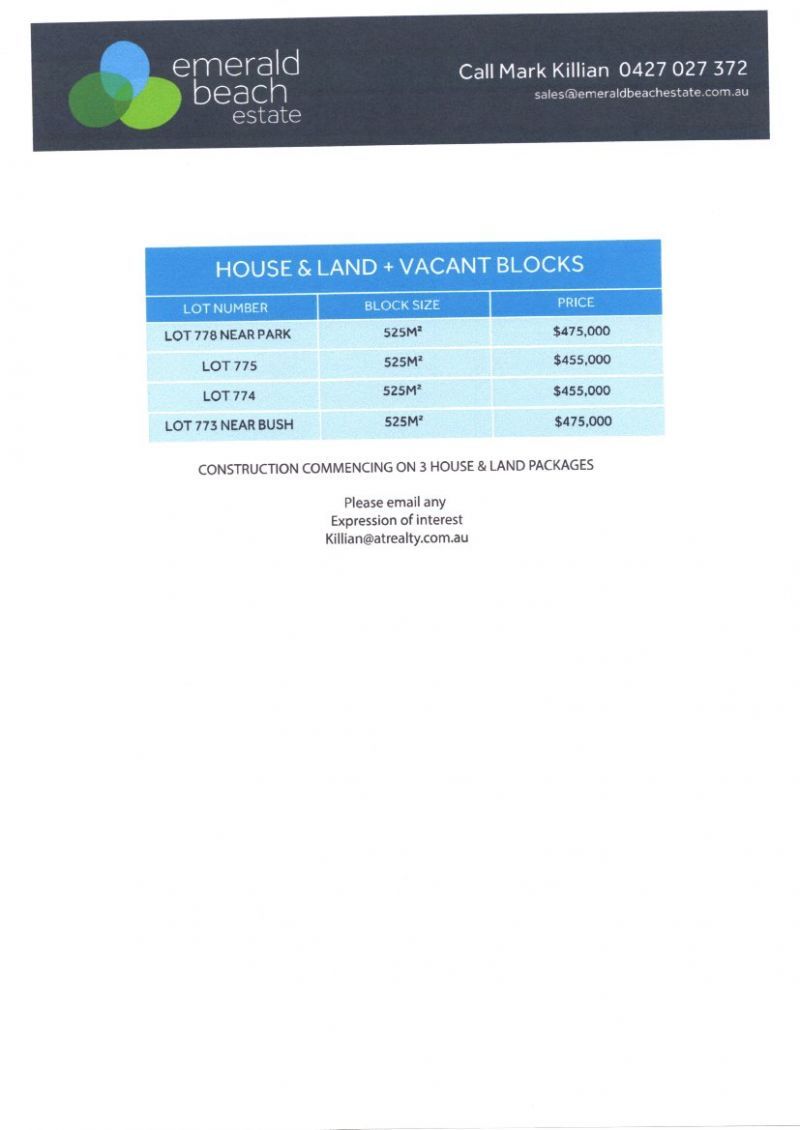 emerald beach estate

Call Mark Killian 0427 027 372
sales@emeraldbeachestate.com.au

HOUSE & LAND + VACANT BLOCKS

| LOT NUMBER | BLOCK SIZE | PRICE |
|---|---|---|
| LOT 778 NEAR PARK | 525M² | $475,000 |
| LOT 775 | 525M² | $455,000 |
| LOT 774 | 525M² | $455,000 |
| LOT 773 NEAR BUSH | 525M² | $475,000 |

CONSTRUCTION COMMENCING ON 3 HOUSE & LAND PACKAGES

Please email any
Expression of interest
Killian@atrealty.com.au